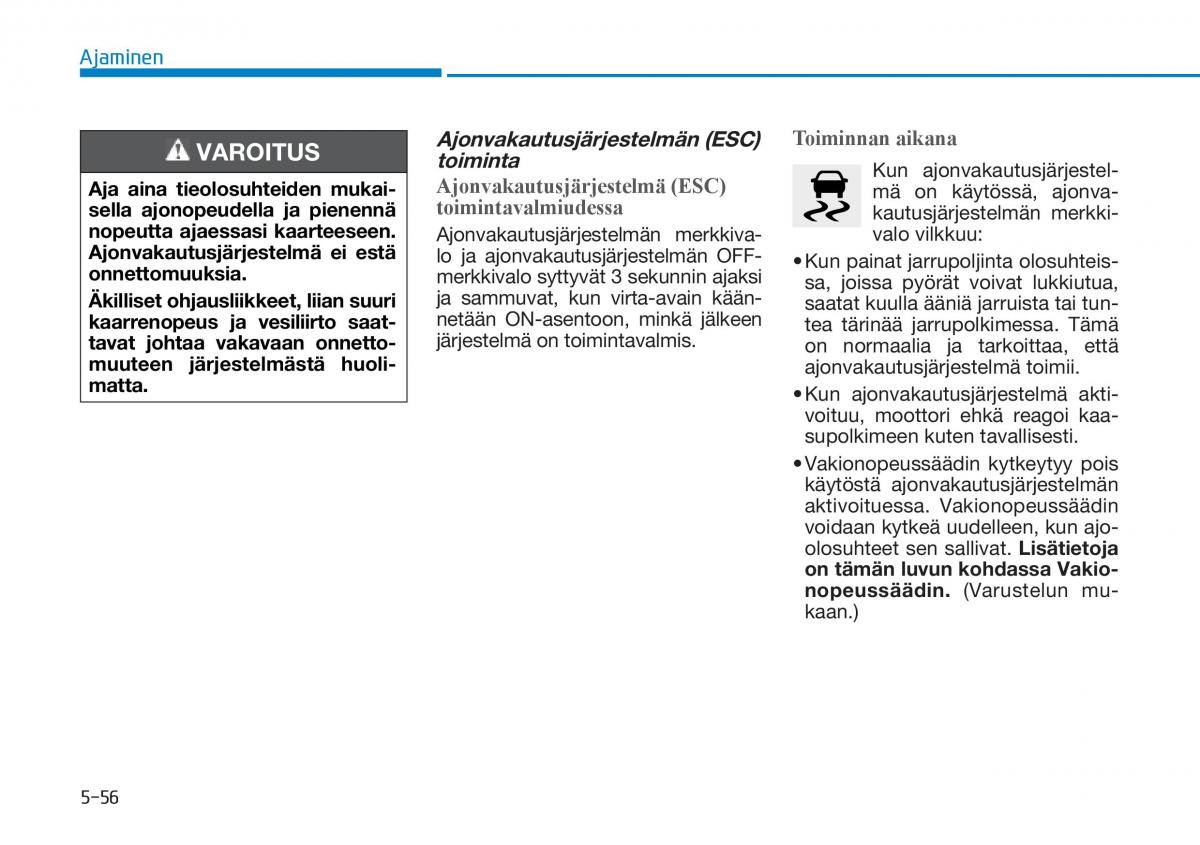 Ajaminen

VAROITUS

Aja aina tieolosuhteiden mukaisella ajonopeudella ja pienennä nopeutta ajaessasi kaarteeseen. Ajonvakautusjärjestelmä ei estä onnettomuuksia.

Äkilliset ohjausliikkeet, liian suuri kaarrenopeus ja vesiliirto saattavat johtaa vakavaan onnettomuuteen järjestelmästä huolimatta.

Ajonvakautusjärjestelmän (ESC) toiminta

Ajonvakautusjärjestelmä (ESC) toimintavalmiudessa

Ajonvakautusjärjestelmän merkkivalo ja ajonvakautusjärjestelmän OFF-merkkivalo syttyvät 3 sekunnin ajaksi ja sammuvat, kun virta-avain käännetään ON-asentoon, minkä jälkeen järjestelmä on toimintavalmis.

Toiminnan aikana

Kun ajonvakautusjärjestelmä on käytössä, ajonvakautusjärjestelmän merkkivalo vilkkuu:

• Kun painat jarrupoljinta olosuhteissa, joissa pyörät voivat lukkiutua, saatat kuulla ääniä jarruista tai tuntea tärinää jarrupolkimessa. Tämä on normaalia ja tarkoittaa, että ajonvakautusjärjestelmä toimii.

• Kun ajonvakautusjärjestelmä aktivoituu, moottori ehkä reagoi kaasupolkimeen kuten tavallisesti.

• Vakionopeussäädin kytkeytyy pois käytöstä ajonvakautusjärjestelmän aktivoituessa. Vakionopeussäädin voidaan kytkeä uudelleen, kun ajoolosuhteet sen sallivat. Lisätietoja on tämän luvun kohdassa Vakionopeussäädin. (Varustelun mukaan.)

5-56